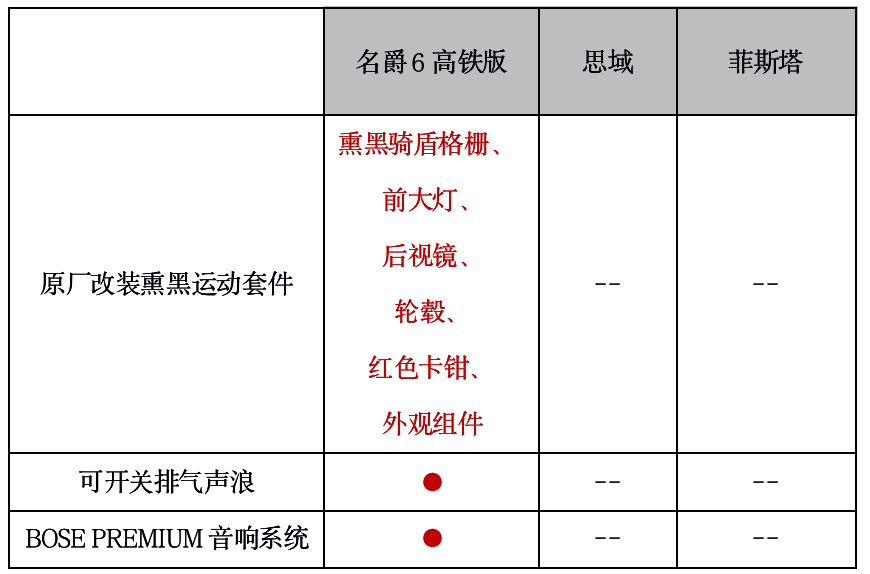 |  | 名爵 6 高铁版 | 思域 | 菲斯塔 |
|---|---|---|---|
| 原厂改装熏黑运动套件 | 熏黑骑盾格栅、前大灯、后视镜、轮毂、红色卡钳、外观组件 | -- | -- |
| 可开关排气声浪 | ● | -- | -- |
| BOSE PREMIUM 音响系统 | ● | -- | -- |